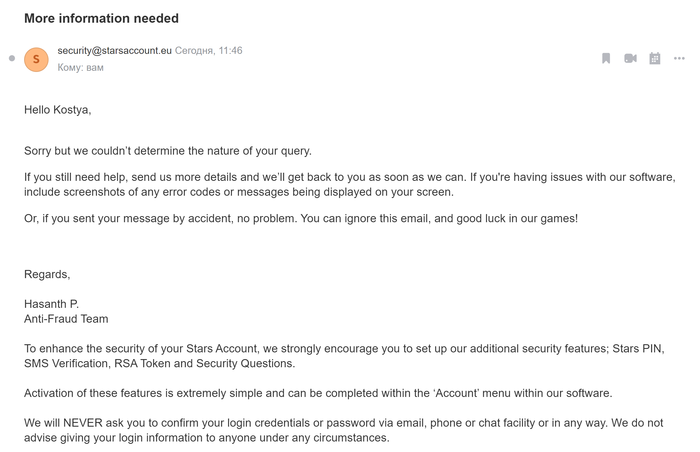 More information needed

S

security@starsaccount.eu Сегодня, 11:46
Кому: вам

Hello Kostya,

Sorry but we couldn't determine the nature of your query.

If you still need help, send us more details and we'll get back to you as soon as we can. If you're having issues with our software, include screenshots of any error codes or messages being displayed on your screen.

Or, if you sent your message by accident, no problem. You can ignore this email, and good luck in our games!

Regards,

Hasanth P.
Anti-Fraud Team

To enhance the security of your Stars Account, we strongly encourage you to set up our additional security features; Stars PIN, SMS Verification, RSA Token and Security Questions.

Activation of these features is extremely simple and can be completed within the 'Account' menu within our software.

We will NEVER ask you to confirm your login credentials or password via email, phone or chat facility or in any way. We do not advise giving your login information to anyone under any circumstances.